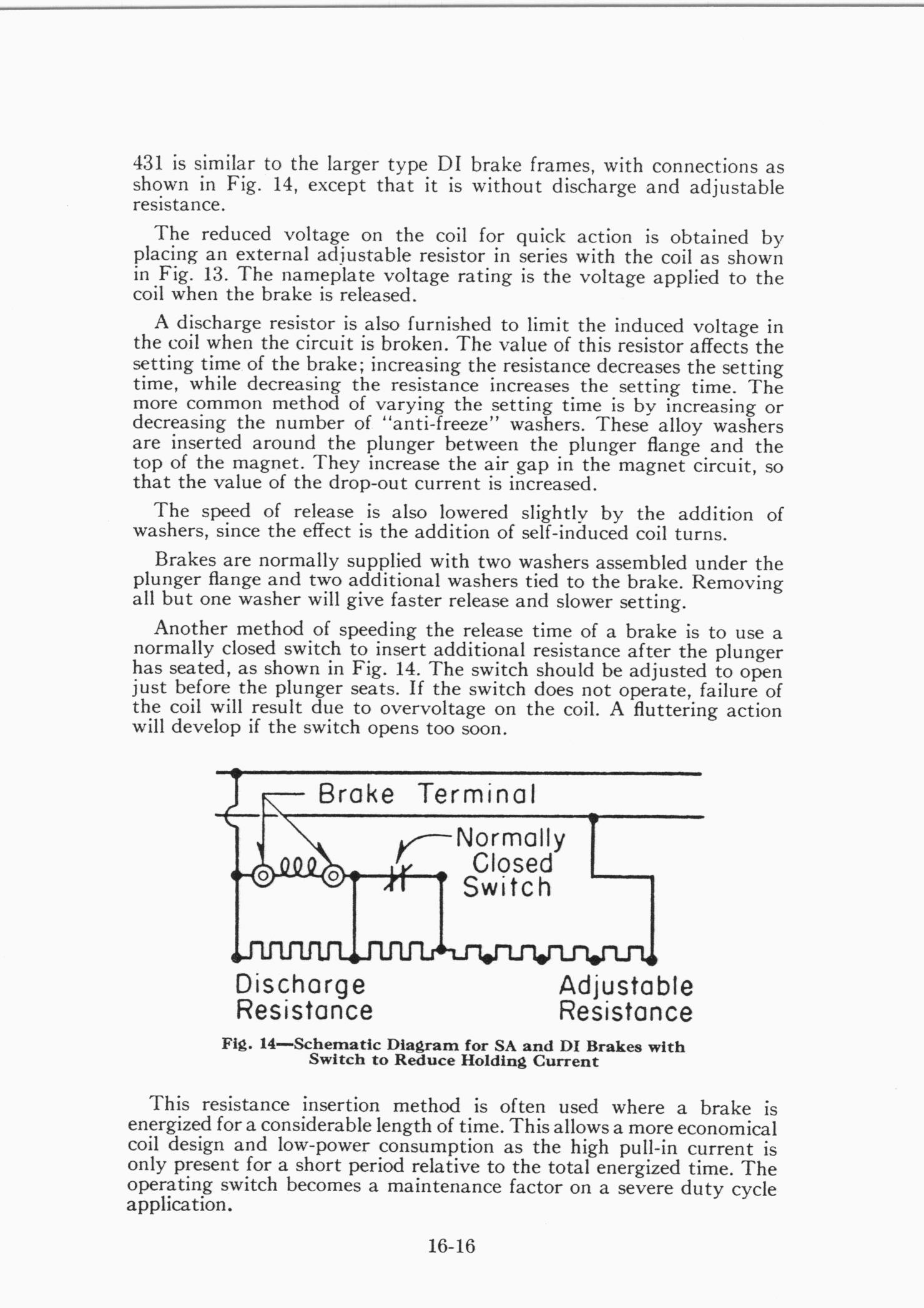 431 is similar to the larger type DI brake frames, with connections as shown in Fig. 14, except that it is without discharge and adjustable resistance.

The reduced voltage on the coil for quick action is obtained by placing an external adjustable resistor in series with the coil as shown in Fig. 13. The nameplate voltage rating is the voltage applied to the coil when the brake is released.

A discharge resistor is also furnished to limit the induced voltage in the coil when the circuit is broken. The value of this resistor affects the setting time of the brake; increasing the resistance decreases the setting time, while decreasing the resistance increases the setting time. The more common method of varying the setting time is by increasing or decreasing the number of "anti-freeze" washers. These alloy washers are inserted around the plunger between the plunger flange and the top of the magnet. They increase the air gap in the magnet circuit, so that the value of the drop-out current is increased.

The speed of release is also lowered slightly by the addition of washers, since the effect is the addition of self-induced coil turns.

Brakes are normally supplied with two washers assembled under the plunger flange and two additional washers tied to the brake. Removing all but one washer will give faster release and slower setting.

Another method of speeding the release time of a brake is to use a normally closed switch to insert additional resistance after the plunger has seated, as shown in Fig. 14. The switch should be adjusted to open just before the plunger seats. If the switch does not operate, failure of the coil will result due to overvoltage on the coil. A fluttering action will develop if the switch opens too soon.

Brake Terminal
Normally Closed Switch
Discharge Resistance
Adjustable Resistance

Fig. 14—Schematic Diagram for SA and DI Brakes with Switch to Reduce Holding Current

This resistance insertion method is often used where a brake is energized for a considerable length of time. This allows a more economical coil design and low-power consumption as the high pull-in current is only present for a short period relative to the total energized time. The operating switch becomes a maintenance factor on a severe duty cycle application.

16-16